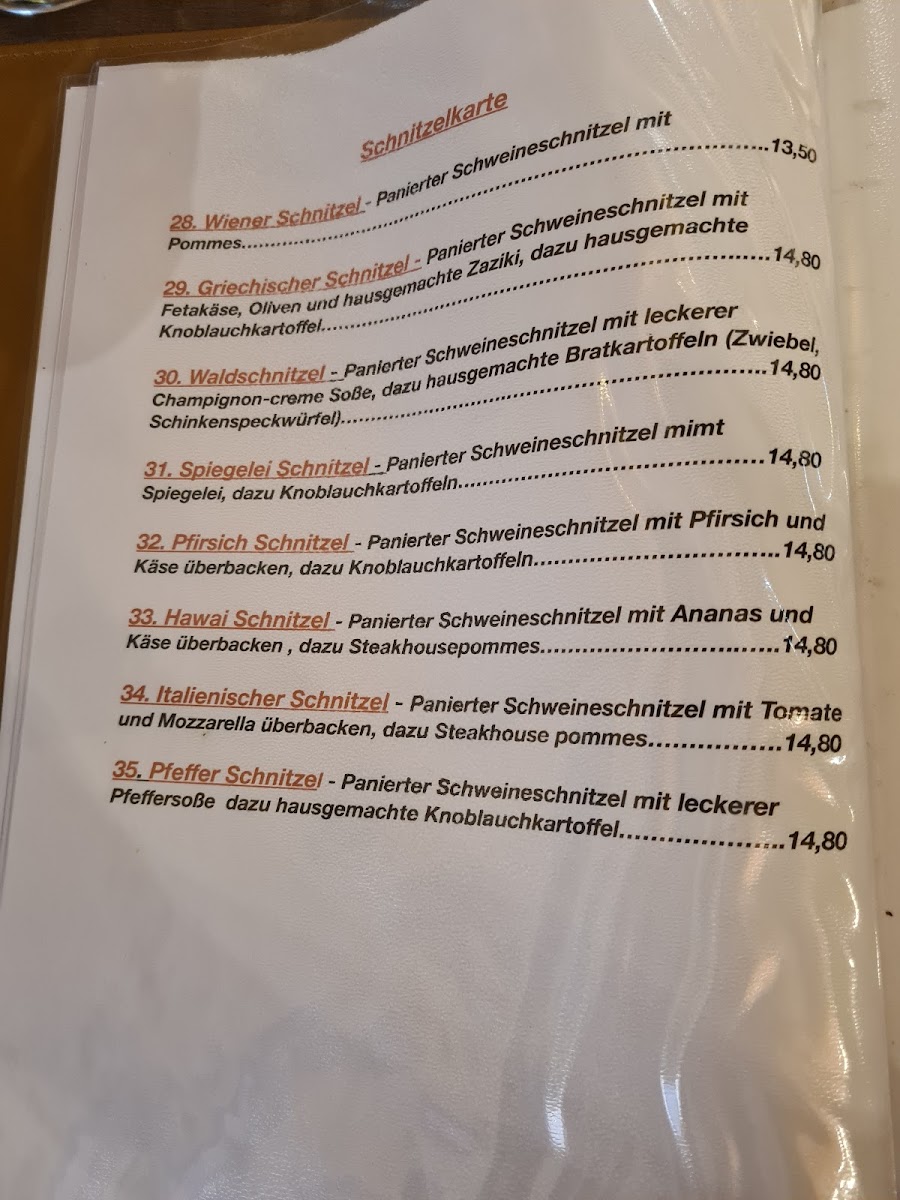 Schnitzelkarte

28. Wiener Schnitzel - Panierter Schweineschnitzel mit Pommes 13,50

29. Griechischer Schnitzel - Panierter Schweineschnitzel mit Fetakäse, Oliven und hausgemachte Zaziki, dazu hausgemachte Knoblauchkartoffel 14,80

30. Waldschnitzel - Panierter Schweineschnitzel mit leckerer Champignon-creme Soße, dazu hausgemachte Bratkartoffeln (Zwiebel, Schinkenspeckwürfel) 14,80

31. Spiegelei Schnitzel - Panierter Schweineschnitzel mimt Spiegelei, dazu Knoblauchkartoffeln 14,80

32. Pfirsich Schnitzel - Panierter Schweineschnitzel mit Pfirsich und Käse überbacken, dazu Knoblauchkartoffeln 14,80

33. Hawai Schnitzel - Panierter Schweineschnitzel mit Ananas und Käse überbacken , dazu Steakhousepommes 14,80

34. Italienischer Schnitzel - Panierter Schweineschnitzel mit Tomate und Mozzarella überbacken, dazu Steakhouse pommes 14,80

35. Pfeffer Schnitzel - Panierter Schweineschnitzel mit leckerer Pfeffersoße dazu hausgemachte Knoblauchkartoffel 14,80